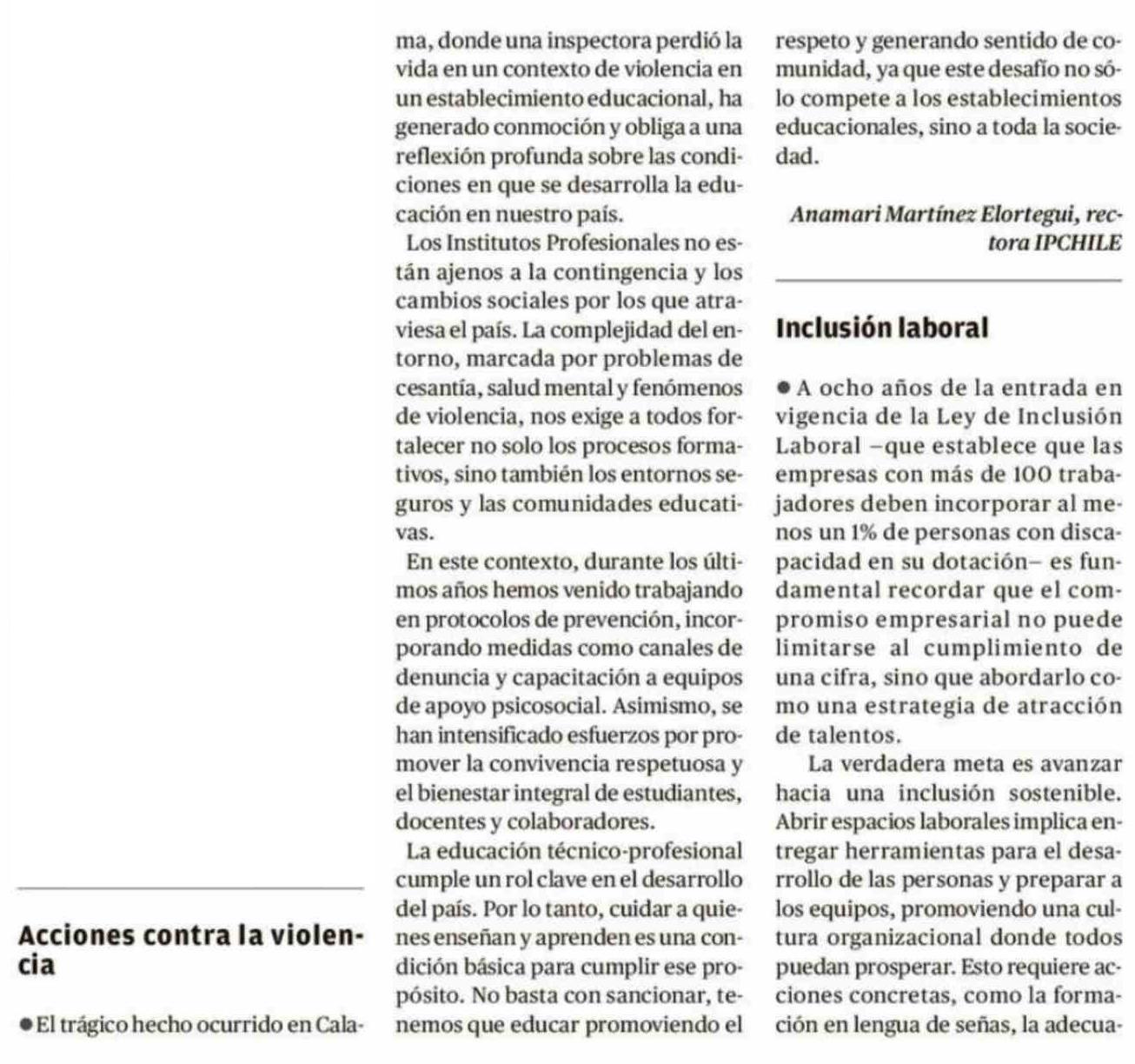 Acciones contra la violencia

● El trágico hecho ocurrido en Calama, donde una inspectora perdió la vida en un contexto de violencia en un establecimiento educacional, ha generado conmoción y obliga a una reflexión profunda sobre las condiciones en que se desarrolla la educación en nuestro país.

Los Institutos Profesionales no están ajenos a la contingencia y los cambios sociales por los que atraviesa el país. La complejidad del entorno, marcada por problemas de cesantía, salud mental y fenómenos de violencia, nos exige a todos fortalecer no solo los procesos formativos, sino también los entornos seguros y las comunidades educativas.

En este contexto, durante los últimos años hemos venido trabajando en protocolos de prevención, incorporando medidas como canales de denuncia y capacitación a equipos de apoyo psicosocial. Asimismo, se han intensificado esfuerzos por promover la convivencia respetuosa y el bienestar integral de estudiantes, docentes y colaboradores.

La educación técnico-profesional cumple un rol clave en el desarrollo del país. Por lo tanto, cuidar a quienes enseñan y aprenden es una condición básica para cumplir ese propósito. No basta con sancionar, tenemos que educar promoviendo el respeto y generando sentido de comunidad, ya que este desafío no sólo compete a los establecimientos educacionales, sino a toda la sociedad.

Anamari Martínez Elortegui, rectora IPCHILE

Inclusión laboral

● A ocho años de la entrada en vigencia de la Ley de Inclusión Laboral –que establece que las empresas con más de 100 trabajadores deben incorporar al menos un 1% de personas con discapacidad en su dotación– es fundamental recordar que el compromiso empresarial no puede limitarse al cumplimiento de una cifra, sino que abordarlo como una estrategia de atracción de talentos.

La verdadera meta es avanzar hacia una inclusión sostenible. Abrir espacios laborales implica entregar herramientas para el desarrollo de las personas y preparar a los equipos, promoviendo una cultura organizacional donde todos puedan prosperar. Esto requiere acciones concretas, como la formación en lengua de señas, la adecua-